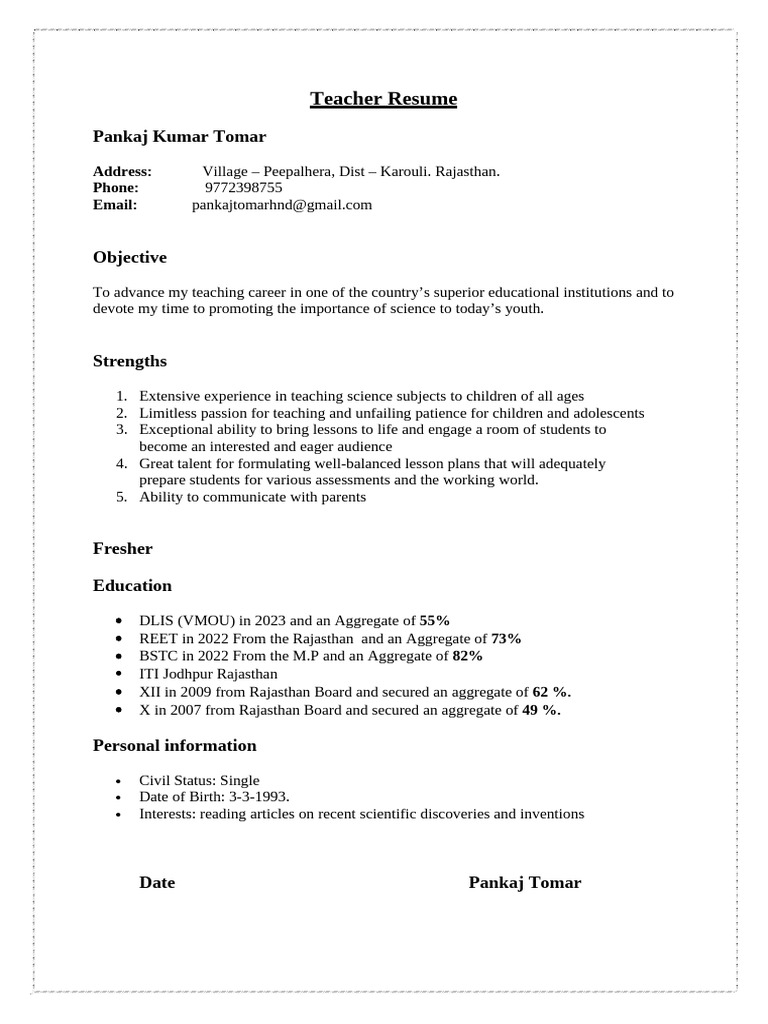 Teacher Resume

Pankaj Kumar Tomar

Address: Village – Peepalhera, Dist – Karouli. Rajasthan.
Phone: 9772398755
Email: pankajtomarhnd@gmail.com

Objective

To advance my teaching career in one of the country's superior educational institutions and to devote my time to promoting the importance of science to today's youth.

Strengths

1. Extensive experience in teaching science subjects to children of all ages
2. Limitless passion for teaching and unfailing patience for children and adolescents
3. Exceptional ability to bring lessons to life and engage a room of students to become an interested and eager audience
4. Great talent for formulating well-balanced lesson plans that will adequately prepare students for various assessments and the working world.
5. Ability to communicate with parents

Fresher

Education

• DLIS (VMOU) in 2023 and an Aggregate of 55%
• REET in 2022 From the Rajasthan and an Aggregate of 73%
• BSTC in 2022 From the M.P and an Aggregate of 82%
• ITI Jodhpur Rajasthan
• XII in 2009 from Rajasthan Board and secured an aggregate of 62 %.
• X in 2007 from Rajasthan Board and secured an aggregate of 49 %.

Personal information

• Civil Status: Single
• Date of Birth: 3-3-1993.
• Interests: reading articles on recent scientific discoveries and inventions

Date Pankaj Tomar